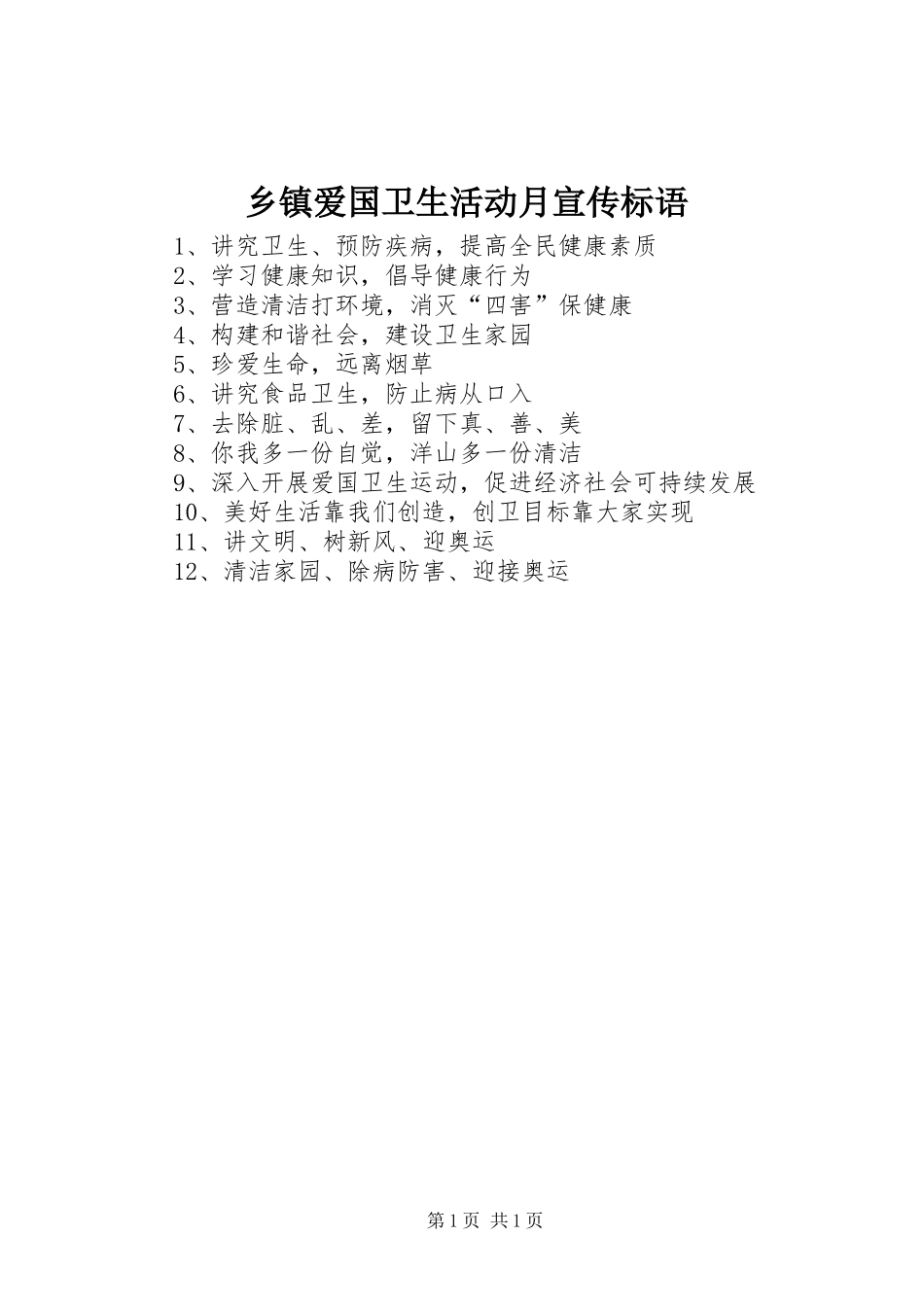 乡镇爱国卫生活动月宣传标语

1、讲究卫生、预防疾病，提高全民健康素质
2、学习健康知识，倡导健康行为
3、营造清洁打环境，消灭“四害”保健康
4、构建和谐社会，建设卫生家园
5、珍爱生命，远离烟草
6、讲究食品卫生，防止病从口入
7、去除脏、乱、差，留下真、善、美
8、你我多一份自觉，洋山多一份清洁
9、深入开展爱国卫生运动，促进经济社会可持续发展
10、美好生活靠我们创造，创卫目标靠大家实现
11、讲文明、树新风、迎奥运
12、清洁家园、除病防害、迎接奥运

第1页 共1页